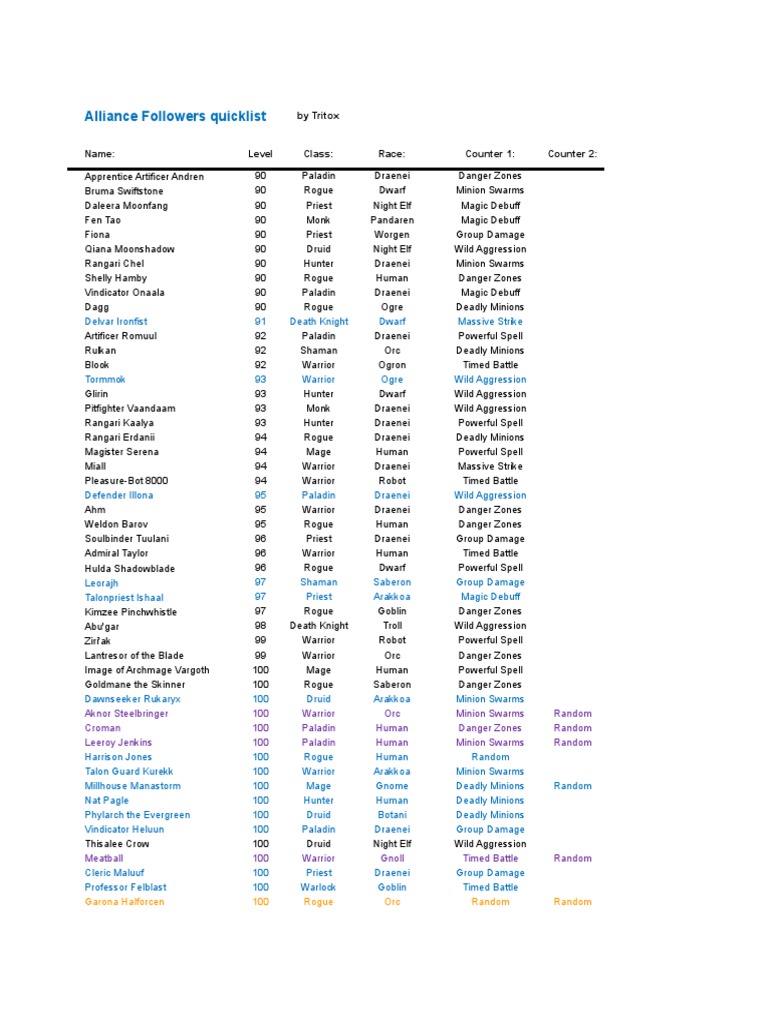 Alliance Followers quicklist by Tritox

| Name: | Level | Class: | Race: | Counter 1: | Counter 2: |
|---|---|---|---|---|---|
| Apprentice Artificer Andren | 90 | Paladin | Draenei | Danger Zones | |
| Bruma Swiftstone | 90 | Rogue | Dwarf | Minion Swarms | |
| Daleera Moonfang | 90 | Priest | Night Elf | Magic Debuff | |
| Fen Tao | 90 | Monk | Pandaren | Magic Debuff | |
| Fiona | 90 | Priest | Worgen | Group Damage | |
| Qiana Moonshadow | 90 | Druid | Night Elf | Wild Aggression | |
| Rangari Chel | 90 | Hunter | Draenei | Minion Swarms | |
| Shelly Hamby | 90 | Rogue | Human | Danger Zones | |
| Vindicator Onaala | 90 | Paladin | Draenei | Magic Debuff | |
| Dagg | 90 | Rogue | Ogre | Deadly Minions | |
| Delvar Ironfist | 91 | Death Knight | Dwarf | Massive Strike | |
| Artificer Romuul | 92 | Paladin | Draenei | Powerful Spell | |
| Rulkan | 92 | Shaman | Orc | Deadly Minions | |
| Blook | 92 | Warrior | Ogron | Timed Battle | |
| Tormmok | 93 | Warrior | Ogre | Wild Aggression | |
| Glirin | 93 | Hunter | Dwarf | Wild Aggression | |
| Pitfighter Vaandaam | 93 | Monk | Draenei | Wild Aggression | |
| Rangari Kaalya | 93 | Hunter | Draenei | Powerful Spell | |
| Rangari Erdanii | 94 | Rogue | Draenei | Deadly Minions | |
| Magister Serena | 94 | Mage | Human | Powerful Spell | |
| Miall | 94 | Warrior | Draenei | Massive Strike | |
| Pleasure-Bot 8000 | 94 | Warrior | Robot | Timed Battle | |
| Defender Illona | 95 | Paladin | Draenei | Wild Aggression | |
| Ahm | 95 | Warrior | Draenei | Danger Zones | |
| Weldon Barov | 95 | Rogue | Human | Danger Zones | |
| Soulbinder Tuulani | 96 | Priest | Draenei | Group Damage | |
| Admiral Taylor | 96 | Warrior | Human | Timed Battle | |
| Hulda Shadowblade | 96 | Rogue | Dwarf | Powerful Spell | |
| Leorajh | 97 | Shaman | Saberon | Group Damage | |
| Talonpriest Ishaal | 97 | Priest | Arakkoa | Magic Debuff | |
| Kimzee Pinchwhistle | 97 | Rogue | Goblin | Danger Zones | |
| Abu'gar | 98 | Death Knight | Troll | Wild Aggression | |
| Ziri'ak | 99 | Warrior | Robot | Powerful Spell | |
| Lantresor of the Blade | 99 | Warrior | Orc | Danger Zones | |
| Image of Archmage Vargoth | 100 | Mage | Human | Powerful Spell | |
| Goldmane the Skinner | 100 | Rogue | Saberon | Danger Zones | |
| Dawnseeker Rukaryx | 100 | Druid | Arakkoa | Minion Swarms | |
| Aknor Steelbringer | 100 | Warrior | Orc | Minion Swarms | Random |
| Croman | 100 | Paladin | Human | Danger Zones | Random |
| Leeroy Jenkins | 100 | Paladin | Human | Minion Swarms | Random |
| Harrison Jones | 100 | Rogue | Human | Random | |
| Talon Guard Kurekk | 100 | Warrior | Arakkoa | Minion Swarms | |
| Millhouse Manastorm | 100 | Mage | Gnome | Deadly Minions | Random |
| Nat Pagle | 100 | Hunter | Human | Deadly Minions | |
| Phylarch the Evergreen | 100 | Druid | Botani | Deadly Minions | |
| Vindicator Heluun | 100 | Paladin | Draenei | Group Damage | |
| Thisalee Crow | 100 | Druid | Night Elf | Wild Aggression | |
| Meatball | 100 | Warrior | Gnoll | Timed Battle | Random |
| Cleric Maluuf | 100 | Priest | Draenei | Group Damage | |
| Professor Felblast | 100 | Warlock | Goblin | Timed Battle | |
| Garona Halforcen | 100 | Rogue | Orc | Random | Random |